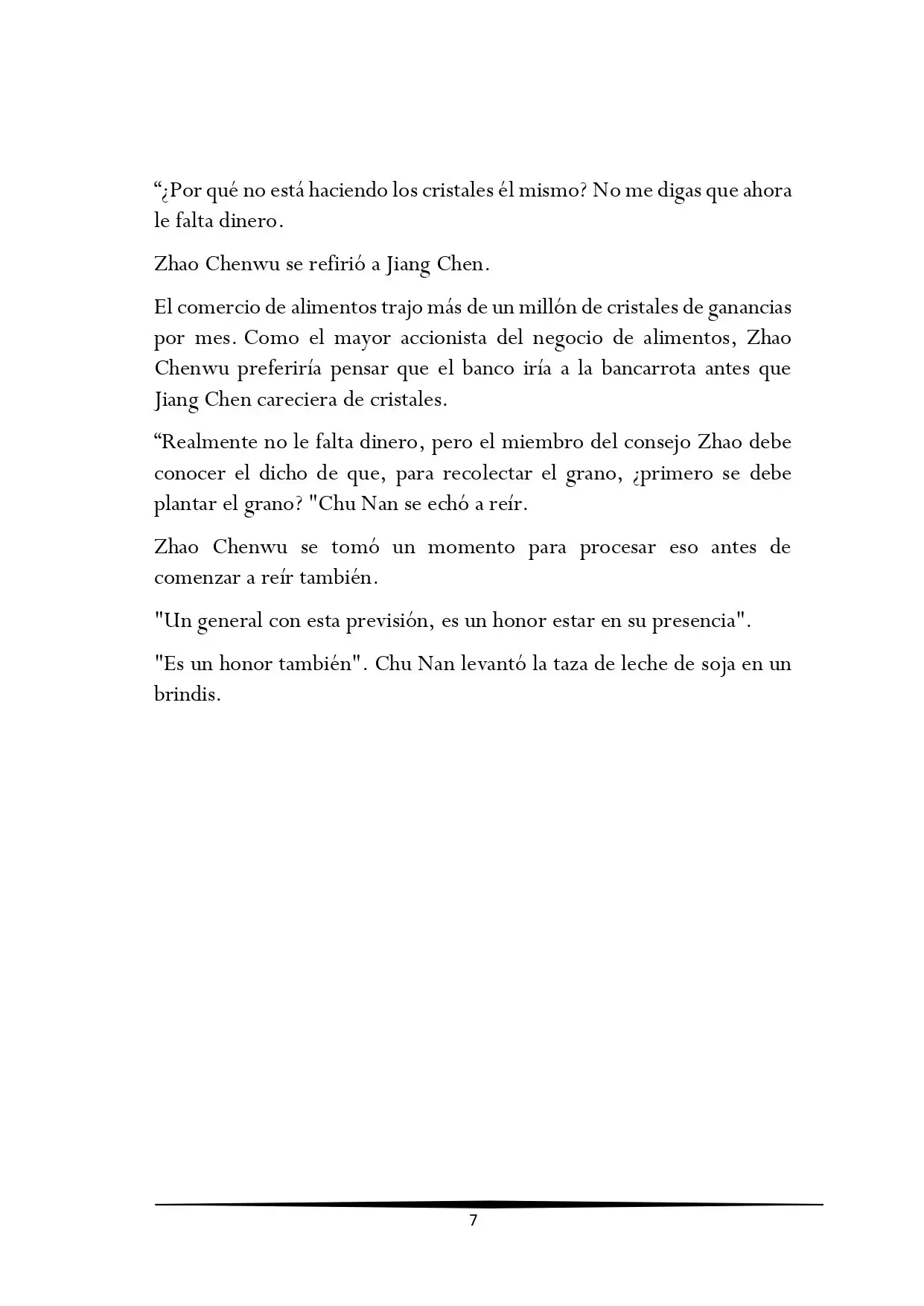 “¿Por qué no está haciendo los cristales él mismo? No me digas que ahora le falta dinero.

Zhao Chenwu se refirió a Jiang Chen.

El comercio de alimentos trajo más de un millón de cristales de ganancias por mes. Como el mayor accionista del negocio de alimentos, Zhao Chenwu preferiría pensar que el banco iría a la bancarrota antes que Jiang Chen careciera de cristales.

“Realmente no le falta dinero, pero el miembro del consejo Zhao debe conocer el dicho de que, para recolectar el grano, ¿primero se debe plantar el grano? "Chu Nan se echó a reír.

Zhao Chenwu se tomó un momento para procesar eso antes de comenzar a reír también.

"Un general con esta previsión, es un honor estar en su presencia".

"Es un honor también". Chu Nan levantó la taza de leche de soja en un brindis.

7